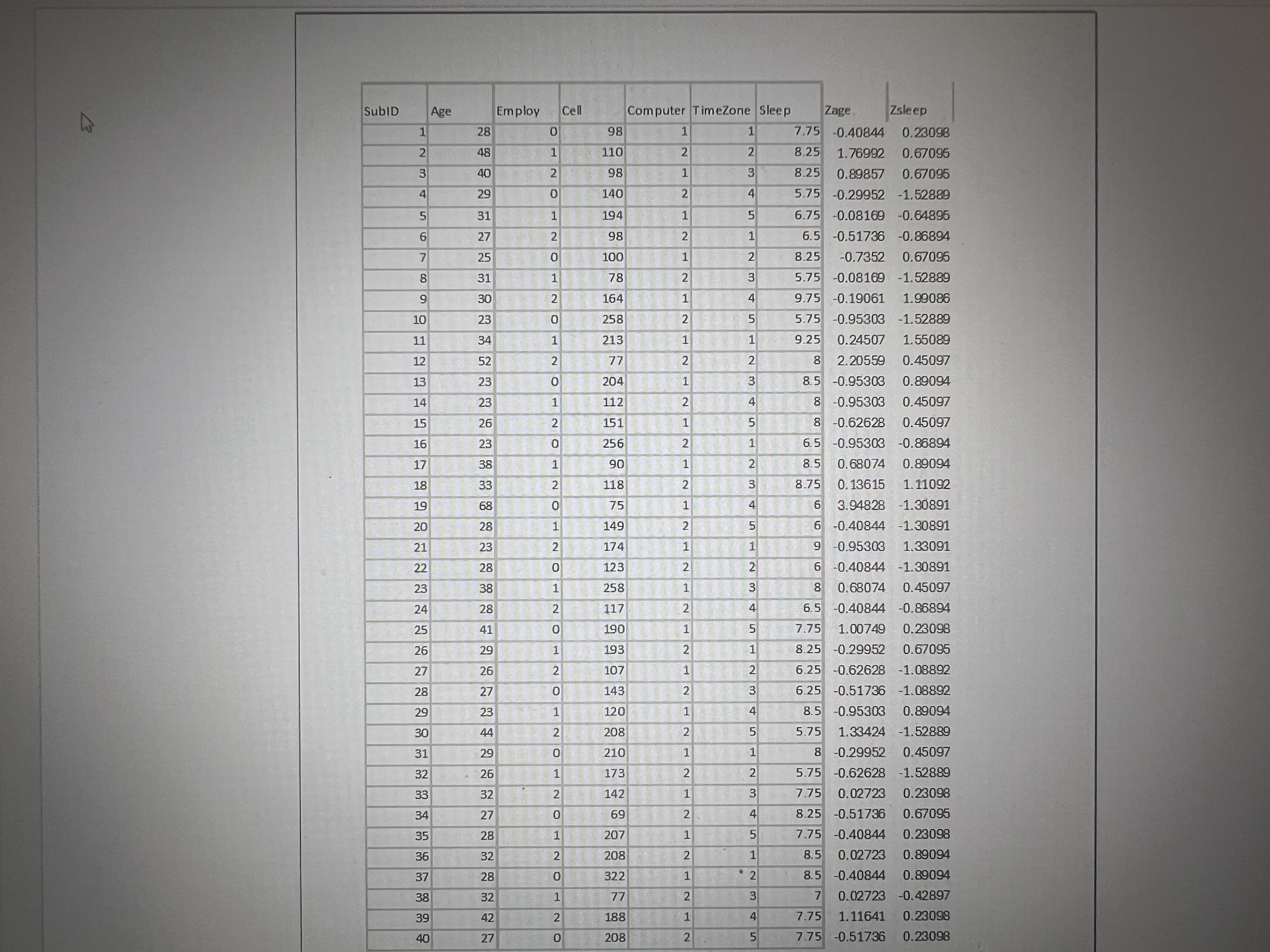 | SubID | Age | Employ | Cell | Computer | TimeZone | Sleep | Zage | Zsleep |
|---|---|---|---|---|---|---|---|---|
| 1 | 28 | 0 | 98 | 1 | 1 | 7.75 | -0.40844 | 0.23098 |
| 2 | 48 | 1 | 110 | 2 | 2 | 8.25 | 1.76992 | 0.67095 |
| 3 | 40 | 2 | 98 | 1 | 3 | 8.25 | 0.89857 | 0.67095 |
| 4 | 29 | 0 | 140 | 2 | 4 | 5.75 | -0.29952 | -1.52889 |
| 5 | 31 | 1 | 194 | 1 | 5 | 6.75 | -0.08169 | -0.64895 |
| 6 | 27 | 2 | 98 | 2 | 1 | 6.5 | -0.51736 | -0.86894 |
| 7 | 25 | 0 | 100 | 1 | 2 | 8.25 | -0.7352 | 0.67095 |
| 8 | 31 | 1 | 78 | 2 | 3 | 5.75 | -0.08169 | -1.52889 |
| 9 | 30 | 2 | 164 | 1 | 4 | 9.75 | -0.19061 | 1.99086 |
| 10 | 23 | 0 | 258 | 2 | 5 | 5.75 | -0.95303 | -1.52889 |
| 11 | 34 | 1 | 213 | 1 | 1 | 9.25 | 0.24507 | 1.55089 |
| 12 | 52 | 2 | 77 | 2 | 2 | 8 | 2.20559 | 0.45097 |
| 13 | 23 | 0 | 204 | 1 | 3 | 8.5 | -0.95303 | 0.89094 |
| 14 | 23 | 1 | 112 | 2 | 4 | 8 | -0.95303 | 0.45097 |
| 15 | 26 | 2 | 151 | 1 | 5 | 8 | -0.62628 | 0.45097 |
| 16 | 23 | 0 | 256 | 2 | 1 | 6.5 | -0.95303 | -0.86894 |
| 17 | 38 | 1 | 90 | 1 | 2 | 8.5 | 0.68074 | 0.89094 |
| 18 | 33 | 2 | 118 | 2 | 3 | 8.75 | 0.13615 | 1.11092 |
| 19 | 68 | 0 | 75 | 1 | 4 | 6 | 3.94828 | -1.30891 |
| 20 | 28 | 1 | 149 | 2 | 5 | 6 | -0.40844 | -1.30891 |
| 21 | 23 | 2 | 174 | 1 | 1 | 9 | -0.95303 | 1.33091 |
| 22 | 28 | 0 | 123 | 2 | 2 | 6 | -0.40844 | -1.30891 |
| 23 | 38 | 1 | 258 | 1 | 3 | 8 | 0.68074 | 0.45097 |
| 24 | 28 | 2 | 117 | 2 | 4 | 6.5 | -0.40844 | -0.86894 |
| 25 | 41 | 0 | 190 | 1 | 5 | 7.75 | 1.00749 | 0.23098 |
| 26 | 29 | 1 | 193 | 2 | 1 | 8.25 | -0.29952 | 0.67095 |
| 27 | 26 | 2 | 107 | 1 | 2 | 6.25 | -0.62628 | -1.08892 |
| 28 | 27 | 0 | 143 | 2 | 3 | 6.25 | -0.51736 | -1.08892 |
| 29 | 23 | 1 | 120 | 1 | 4 | 8.5 | -0.95303 | 0.89094 |
| 30 | 44 | 2 | 208 | 2 | 5 | 5.75 | 1.33424 | -1.52889 |
| 31 | 29 | 0 | 210 | 1 | 1 | 8 | -0.29952 | 0.45097 |
| 32 | 26 | 1 | 173 | 2 | 2 | 5.75 | -0.62628 | -1.52889 |
| 33 | 32 | 2 | 142 | 1 | 3 | 7.75 | 0.02723 | 0.23098 |
| 34 | 27 | 0 | 69 | 2 | 4 | 8.25 | -0.51736 | 0.67095 |
| 35 | 28 | 1 | 207 | 1 | 5 | 7.75 | -0.40844 | 0.23098 |
| 36 | 32 | 2 | 208 | 2 | 1 | 8.5 | 0.02723 | 0.89094 |
| 37 | 28 | 0 | 322 | 1 | 2 | 8.5 | -0.40844 | 0.89094 |
| 38 | 32 | 1 | 77 | 2 | 3 | 7 | 0.02723 | -0.42897 |
| 39 | 42 | 2 | 188 | 1 | 4 | 7.75 | 1.11641 | 0.23098 |
| 40 | 27 | 0 | 208 | 2 | 5 | 7.75 | -0.51736 | 0.23098 |